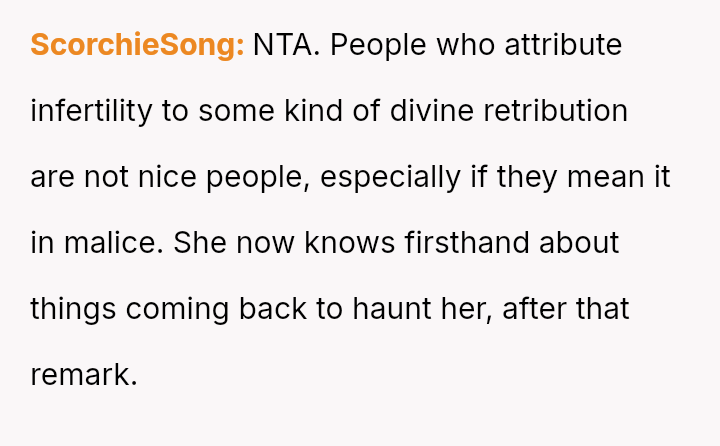 ScorchieSong: NTA. People who attribute infertility to some kind of divine retribution are not nice people, especially if they mean it in malice. She now knows firsthand about things coming back to haunt her, after that remark.